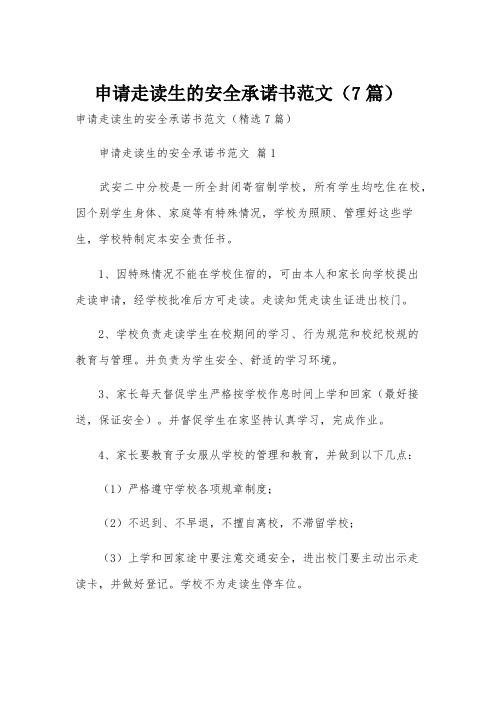 申请走读生的安全承诺书范文（7篇）

申请走读生的安全承诺书范文（精选7篇）

申请走读生的安全承诺书范文 篇1

武安二中分校是一所全封闭寄宿制学校，所有学生均吃住在校，因个别学生身体、家庭等有特殊情况，学校为照顾、管理好这些学生，学校特制定本安全责任书。

1、因特殊情况不能在学校住宿的，可由本人和家长向学校提出走读申请，经学校批准后方可走读。走读知凭走读生证进出校门。

2、学校负责走读学生在校期间的学习、行为规范和校纪校规的教育与管理。并负责为学生安全、舒适的学习环境。

3、家长每天督促学生严格按学校作息时间上学和回家（最好接送，保证安全）。并督促学生在家坚持认真学习，完成作业。

4、家长要教育子女服从学校的管理和教育，并做到以下几点：

（1）严格遵守学校各项规章制度；

（2）不迟到、不早退，不擅自离校，不滞留学校；

（3）上学和回家途中要注意交通安全，进出校门要主动出示走读卡，并做好登记。学校不为走读生停车位。